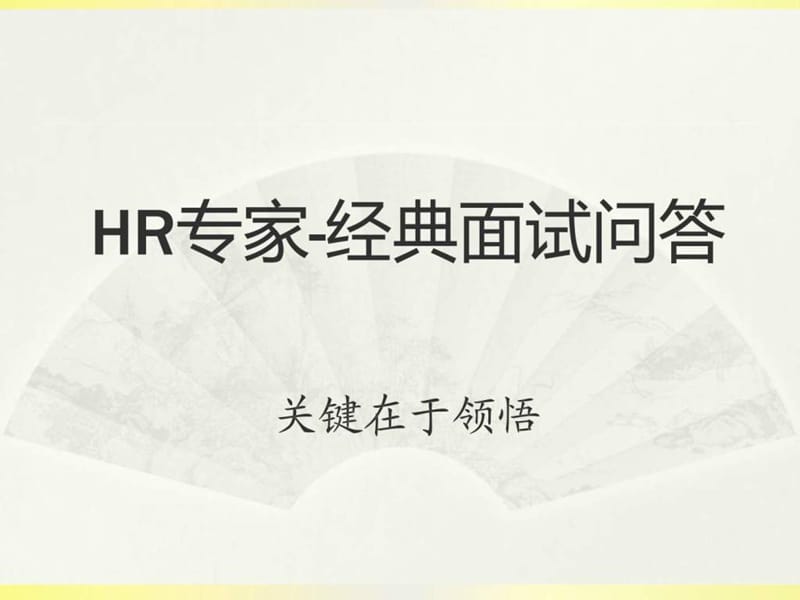 HR专家-经典面试问答

关键在于领悟